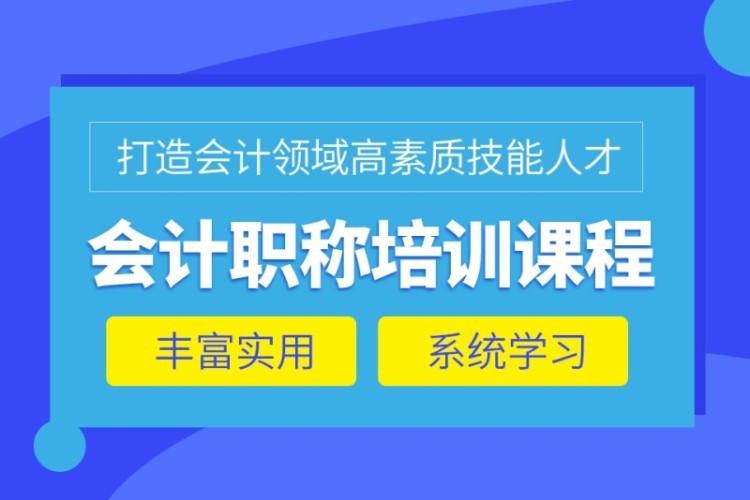 打造会计领域高素质技能人才

会计职称培训课程

丰富实用

系统学习